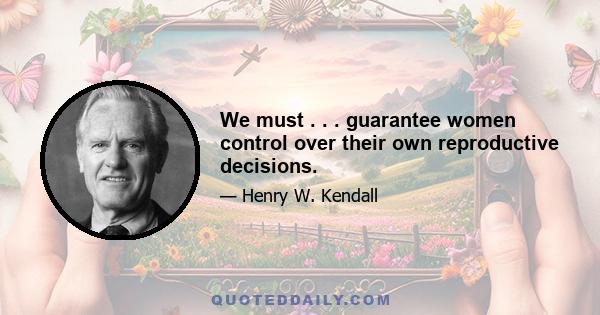 We must . . . guarantee women control over their own reproductive decisions.

— Henry W. Kendall

QUOTEDDAILY.COM